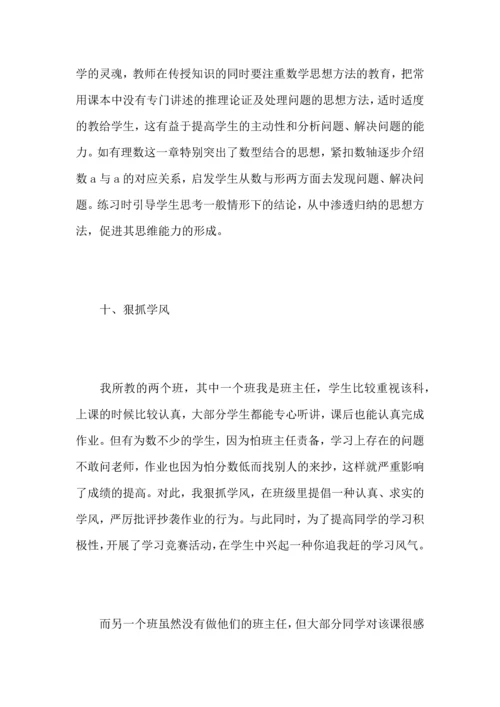 学的灵魂，教师在传授知识的同时要注重数学思想方法的教育，把常用课本中没有专门讲述的推理论证及处理问题的思想方法，适时适度的教给学生，这有益于提高学生的主动性和分析问题、解决问题的能力。如有理数这一章特别突出了数型结合的思想，紧扣数轴逐步介绍数 a 与 a 的对应关系，启发学生从数与形两方面去发现问题、解决问题。练习时引导学生思考一般情形下的结论，从中渗透归纳的思想方法，促进其思维能力的形成。

十、狠抓学风

我所教的两个班，其中一个班我是班主任，学生比较重视该科，上课的时候比较认真，大部分学生都能专心听讲，课后也能认真完成作业。但有为数不少的学生，因为怕班主任责备，学习上存在的问题不敢问老师，作业也因为怕分数低而找别人的来抄，这样就严重影响了成绩的提高。对此，我狠抓学风，在班级里提倡一种认真、求实的学风，严厉批评抄袭作业的行为。与此同时，为了提高同学的学习积极性，开展了学习竞赛活动，在学生中兴起一种你追我赶的学习风气。

而另一个班虽然没有做他们的班主任，但大部分同学对该课很感